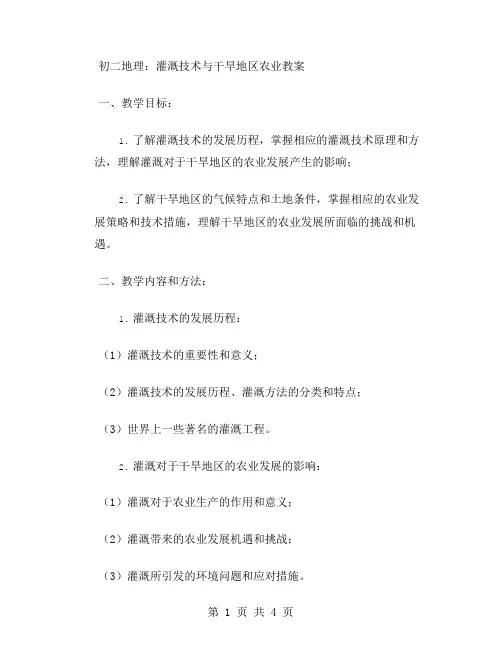 初二地理：灌溉技术与干旱地区农业教案

一、教学目标：

1. 了解灌溉技术的发展历程，掌握相应的灌溉技术原理和方法，理解灌溉对于干旱地区的农业发展产生的影响；

2. 了解干旱地区的气候特点和土地条件，掌握相应的农业发展策略和技术措施，理解干旱地区的农业发展所面临的挑战和机遇。

二、教学内容和方法：

1. 灌溉技术的发展历程：

（1）灌溉技术的重要性和意义；

（2）灌溉技术的发展历程、灌溉方法的分类和特点；

（3）世界上一些著名的灌溉工程。

2. 灌溉对于干旱地区的农业发展的影响：

（1）灌溉对于农业生产的作用和意义；

（2）灌溉带来的农业发展机遇和挑战；

（3）灌溉所引发的环境问题和应对措施。

第 1 页 共 4 页